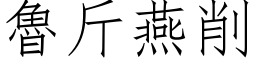 魯斤燕削